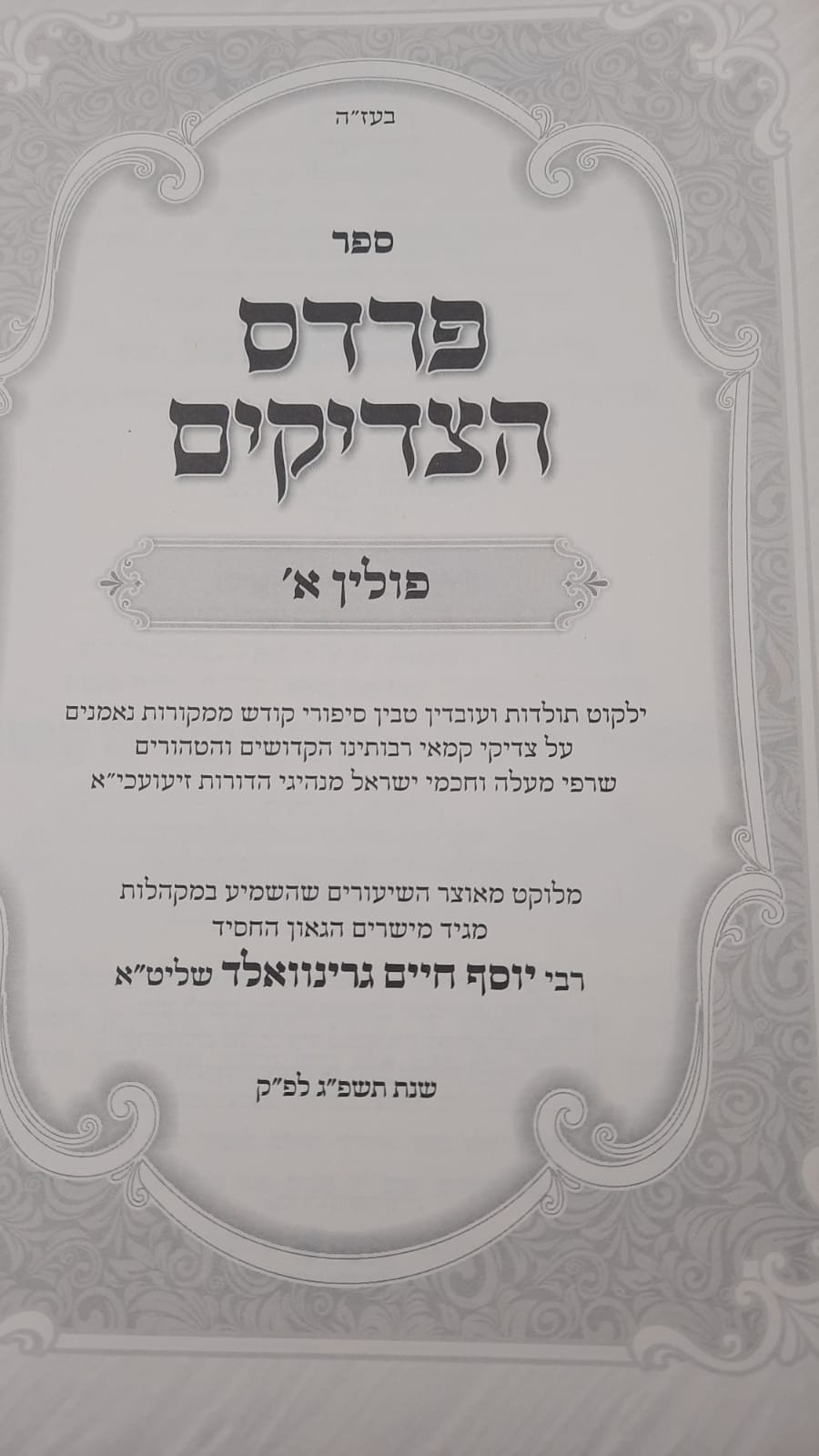 בעז"ה

ספר

פרדס הצדיקים

פולין א'

ילקוט תולדות ועובדין טבין סיפורי קודש ממקורות נאמנים
על צדיקי קמאי רבותינו הקדושים והטהורים
שרפי מעלה וחכמי ישראל מנהיגי הדורות זיעועכי"א

מלוקט מאוצר השיעורים שהשמיע במקהלות
מגיד מישרים הגאון החסיד
רבי יוסף חיים גרינוואלד שליט"א

שנת תשפ"ג לפ"ק